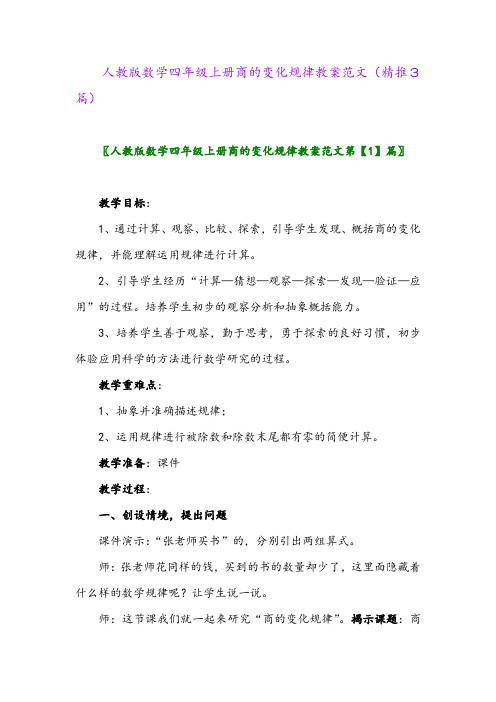 人教版数学四年级上册商的变化规律教案范文（精推3篇）

〖人教版数学四年级上册商的变化规律教案范文第【1】篇〗

教学目标：

1、通过计算、观察、比较、探索，引导学生发现、概括商的变化规律，并能理解运用规律进行计算。

2、引导学生经历“计算—猜想—观察—探索—发现—验证—应用”的过程。培养学生初步的观察分析和抽象概括能力。

3、培养学生善于观察，勤于思考，勇于探索的良好习惯，初步体验应用科学的方法进行数学研究的过程。

教学重难点：

1、抽象并准确描述规律；

2、运用规律进行被除数和除数末尾都有零的简便计算。

教学准备：课件

教学过程：

一、创设情境，提出问题

课件演示：“张老师买书”的，分别引出两组算式。

师：张老师花同样的钱，买到的书的数量却少了，这里面隐藏着什么样的数学规律呢？让学生说一说。

师：这节课我们就一起来研究“商的变化规律”。揭示课题：商